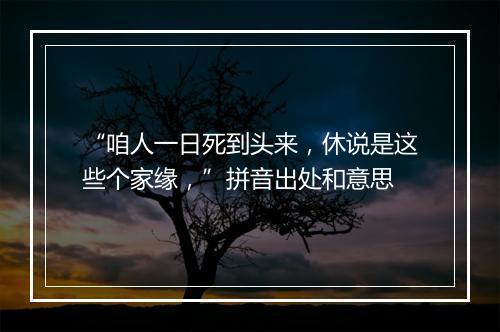 “咱人一日死到头来，休说是这些个家缘，”拼音出处和意思